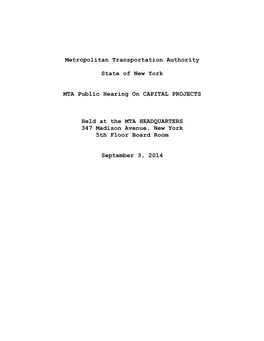 Metropolitan Transportation Authority

State of New York

MTA Public Hearing On CAPITAL PROJECTS

Held at the MTA HEADQUARTERS
347 Madison Avenue, New York
5th Floor Board Room

September 3, 2014